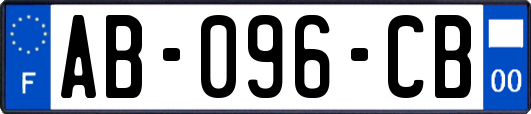 F

AB-096-CB

00